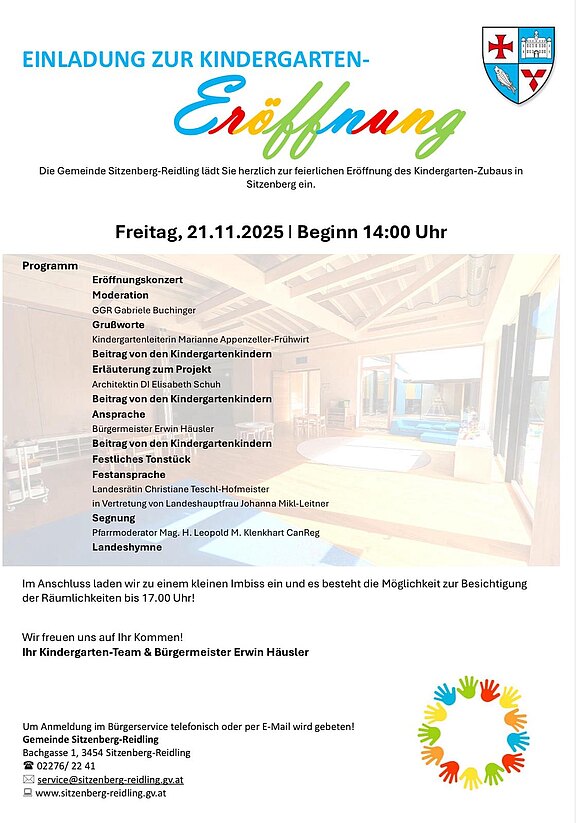 EINLADUNG ZUR KINDERGARTEN-

Eröffnung

Die Gemeinde Sitzenberg-Reidling lädt Sie herzlich zur feierlichen Eröffnung des Kindergarten-Zubaus in Sitzenberg ein.

Freitag, 21.11.2025 | Beginn 14:00 Uhr

Programm

Eröffnungskonzert

Moderation
GGR Gabriele Buchinger

Grußworte
Kindergartenleiterin Marianne Appenzeller-Frühwirt

Beitrag von den Kindergartenkindern

Erläuterung zum Projekt
Architektin DI Elisabeth Schuh

Beitrag von den Kindergartenkindern

Ansprache
Bürgermeister Erwin Häusler

Beitrag von den Kindergartenkindern

Festliches Tonstück

Festansprache
Landesrätin Christiane Teschl-Hofmeister
in Vertretung von Landeshauptfrau Johanna Mikl-Leitner

Segnung
Pfarrmoderator Mag. H. Leopold M. Klenkhart CanReg

Landeshymne

Im Anschluss laden wir zu einem kleinen Imbiss ein und es besteht die Möglichkeit zur Besichtigung der Räumlichkeiten bis 17.00 Uhr!

Wir freuen uns auf Ihr Kommen!
Ihr Kindergarten-Team & Bürgermeister Erwin Häusler

Um Anmeldung im Bürgerservice telefonisch oder per E-Mail wird gebeten!
Gemeinde Sitzenberg-Reidling
Bachgasse 1, 3454 Sitzenberg-Reidling
☎ 02276/ 22 41
✉ service@sitzenberg-reidling.gv.at
💻 www.sitzenberg-reidling.gv.at